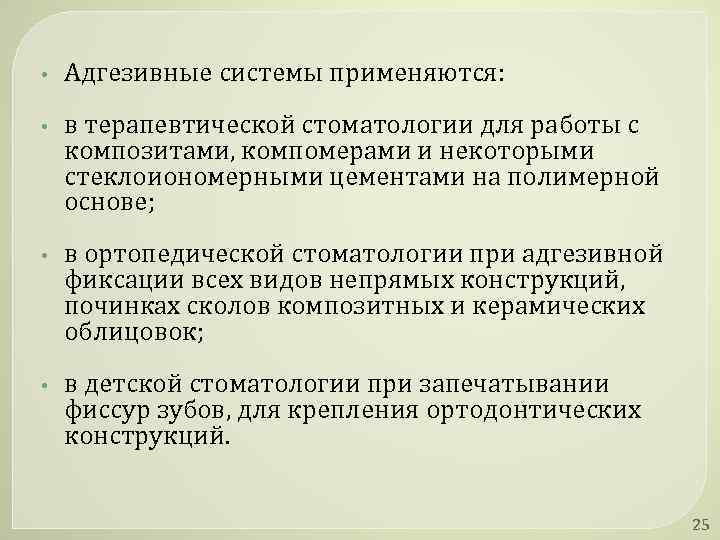 • Адгезивные системы применяются:

• в терапевтической стоматологии для работы с композитами, компомерами и некоторыми стеклоиономерными цементами на полимерной основе;

• в ортопедической стоматологии при адгезивной фиксации всех видов непрямых конструкций, починках сколов композитных и керамических облицовок;

• в детской стоматологии при запечатывании фиссур зубов, для крепления ортодонтических конструкций.

25